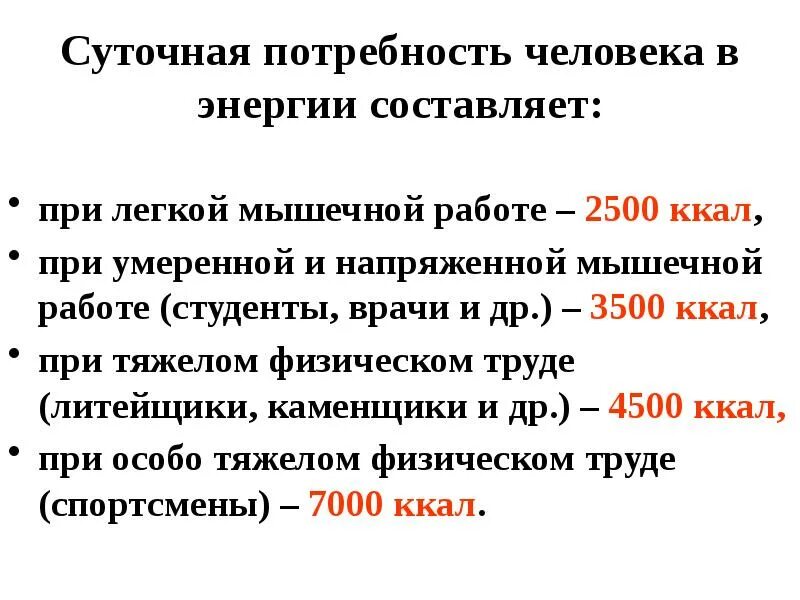 Суточная потребность человека в энергии составляет:

• при легкой мышечной работе – 2500 ккал,
• при умеренной и напряженной мышечной работе (студенты, врачи и др.) – 3500 ккал,
• при тяжелом физическом труде (литейщики, каменщики и др.) – 4500 ккал,
• при особо тяжелом физическом труде (спортсмены) – 7000 ккал.